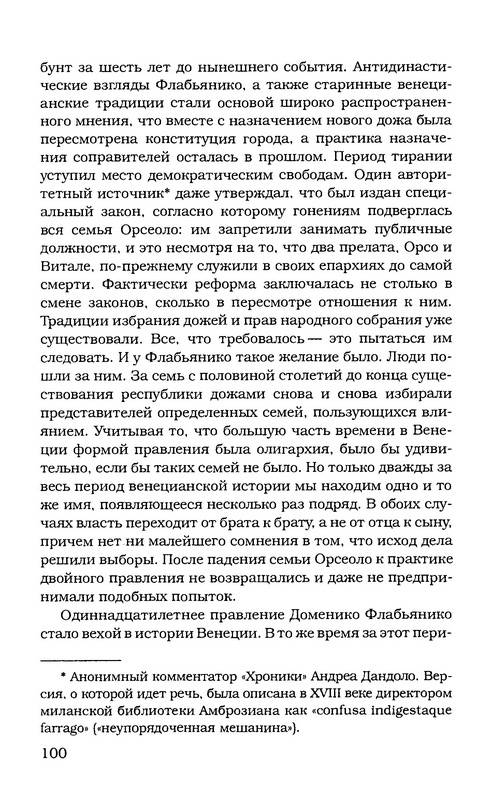 бунт за шесть лет до нынешнего события. Антидинастические взгляды Флабьянико, а также старинные венецианские традиции стали основой широко распространенного мнения, что вместе с назначением нового дожа была пересмотрена конституция города, а практика назначения соправителей осталась в прошлом. Период тирании уступил место демократическим свободам. Один авторитетный источник* даже утверждал, что был издан специальный закон, согласно которому гонениям подверглась вся семья Орсеоло: им запретили занимать публичные должности, и это несмотря на то, что два прелата, Орсо и Витале, по-прежнему служили в своих епархиях до самой смерти. Фактически реформа заключалась не столько в смене законов, сколько в пересмотре отношения к ним. Традиции избрания дожей и прав народного собрания уже существовали. Все, что требовалось — это пытаться им следовать. И у Флабьянико такое желание было. Люди пошли за ним. За семь с половиной столетий до конца существования республики дожами снова и снова избирали представителей определенных семей, пользующихся влиянием. Учитывая то, что большую часть времени в Венеции формой правления была олигархия, было бы удивительно, если бы таких семей не было. Но только дважды за весь период венецианской истории мы находим одно и то же имя, появляющееся несколько раз подряд. В обоих случаях власть переходит от брата к брату, а не от отца к сыну, причем нет ни малейшего сомнения в том, что исход дела решили выборы. После падения семьи Орсеоло к практике двойного правления не возвращались и даже не предпринимали подобных попыток.

Одиннадцатилетнее правление Доменико Флабьянико стало вехой в истории Венеции. В то же время за этот пери-

* Анонимный комментатор «Хроники» Андреа Дандоло. Версия, о которой идет речь, была описана в XVIII веке директором миланской библиотеки Амброзиана как «confusa indigestaque farrago» («неупорядоченная мешанина»).

100